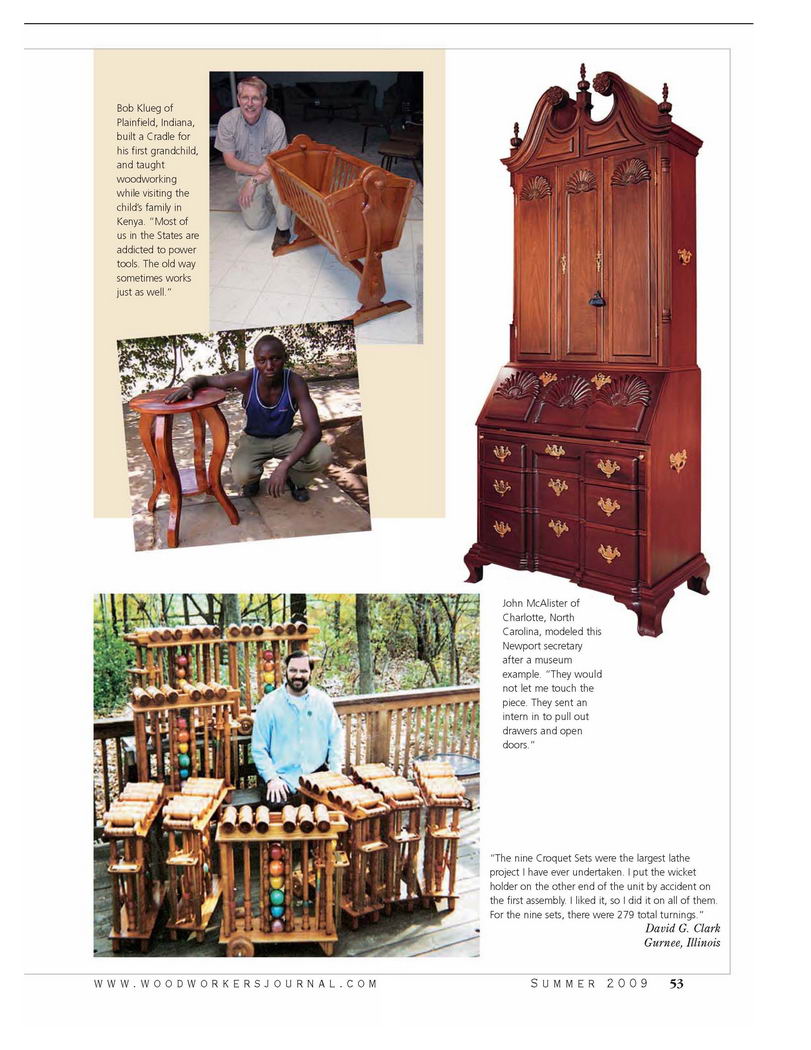 Bob Klueg of Plainfield, Indiana, built a Cradle for his first grandchild, and taught woodworking while visiting the child's family in Kenya. "Most of us in the States are addicted to power tools. The old way sometimes works just as well."

John McAlister of Charlotte, North Carolina, modeled this Newport secretary after a museum example. "They would not let me touch the piece. They sent an intern in to pull out drawers and open doors."

"The nine Croquet Sets were the largest lathe project I have ever undertaken. I put the wicket holder on the other end of the unit by accident on the first assembly. I liked it, so I did it on all of them. For the nine sets, there were 279 total turnings."

David G. Clark
Gurnee, Illinois

WWW.WOODWORKERSJOURNAL.COM SUMMER 2009 53